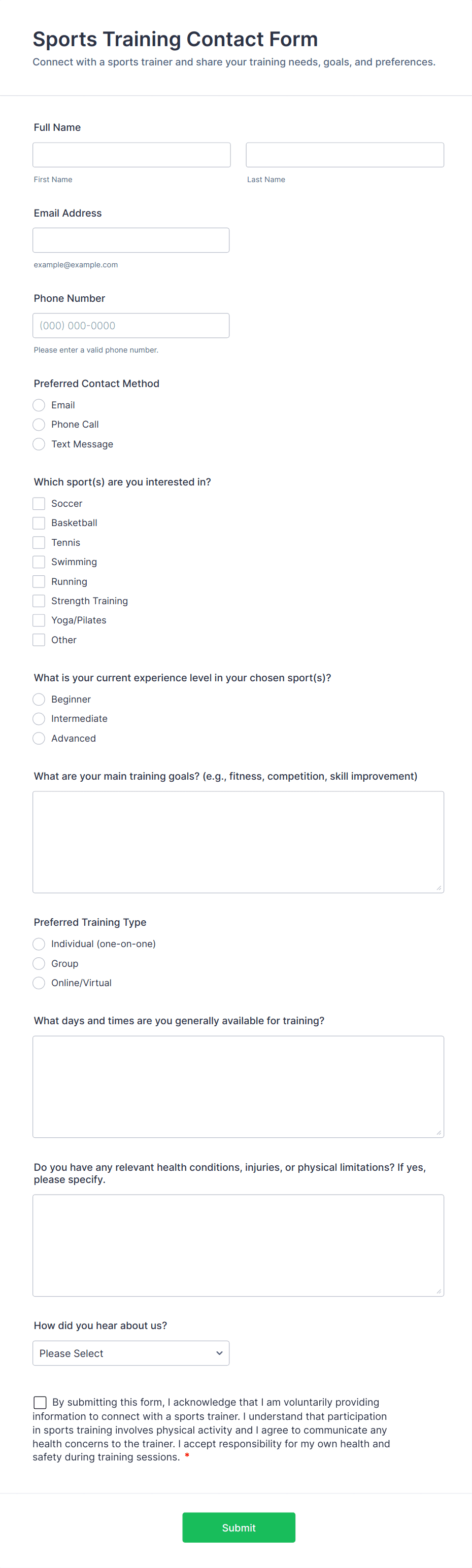 Sports Training Contact Form

Connect with a sports trainer and share your training needs, goals, and preferences.

Full Name

First Name

Last Name

Email Address

example@example.com

Phone Number

(000) 000-0000

Please enter a valid phone number.

Preferred Contact Method

Email

Phone Call

Text Message

Which sport(s) are you interested in?

Soccer

Basketball

Tennis

Swimming

Running

Strength Training

Yoga/Pilates

Other

What is your current experience level in your chosen sport(s)?

Beginner

Intermediate

Advanced

What are your main training goals? (e.g., fitness, competition, skill improvement)

Preferred Training Type

Individual (one-on-one)

Group

Online/Virtual

What days and times are you generally available for training?

Do you have any relevant health conditions, injuries, or physical limitations? If yes, please specify.

How did you hear about us?

Please Select

By submitting this form, I acknowledge that I am voluntarily providing information to connect with a sports trainer. I understand that participation in sports training involves physical activity and I agree to communicate any health concerns to the trainer. I accept responsibility for my own health and safety during training sessions. *

Submit